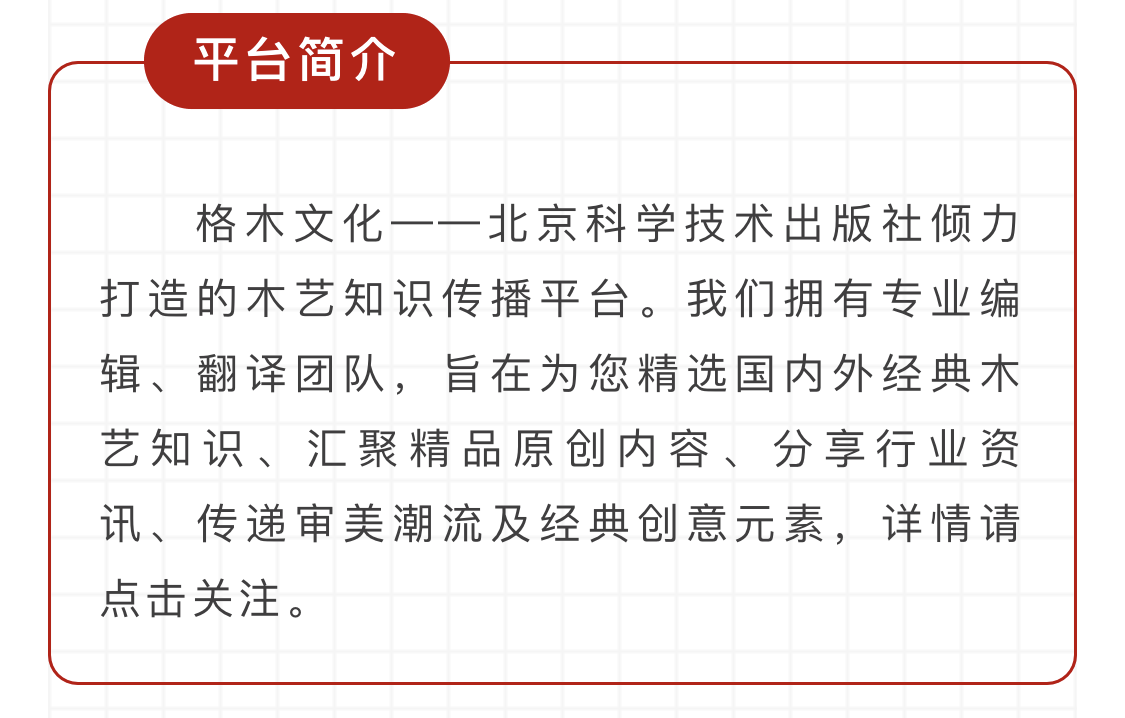 平台简介

格木文化——北京科学技术出版社倾力打造的木艺知识传播平台。我们拥有专业编辑、翻译团队，旨在为您精选国内外经典木艺知识、汇聚精品原创内容、分享行业资讯、传递审美潮流及经典创意元素，详情请点击关注。